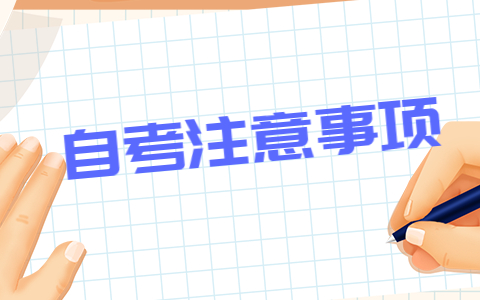 自考注意事项